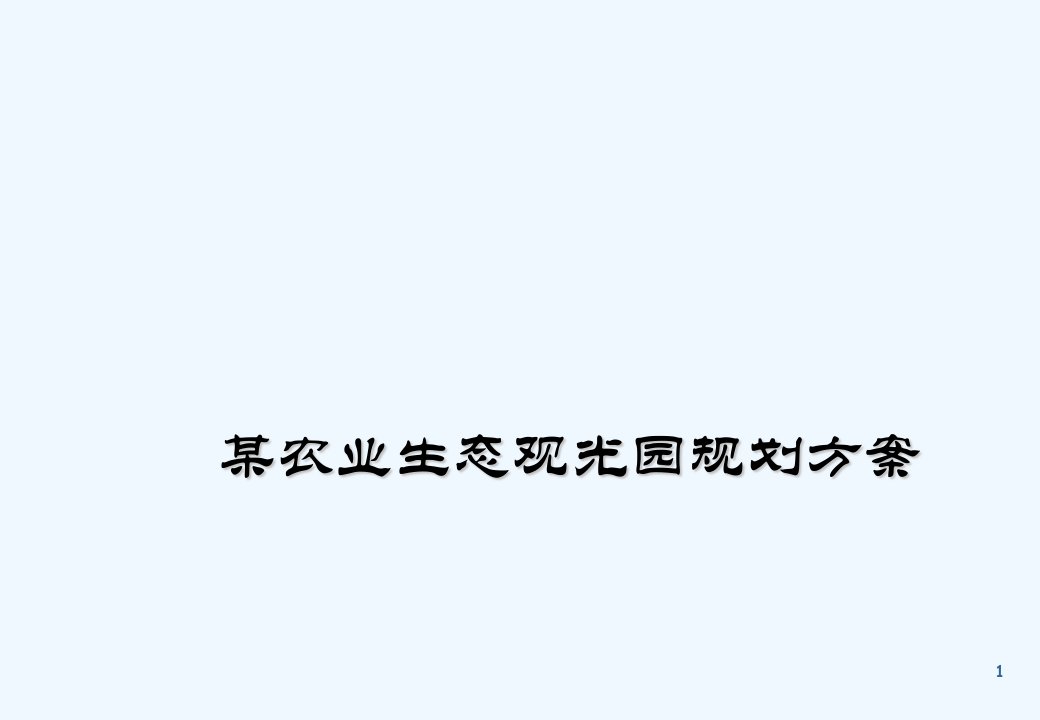 某农业生态观光园规划方案

1